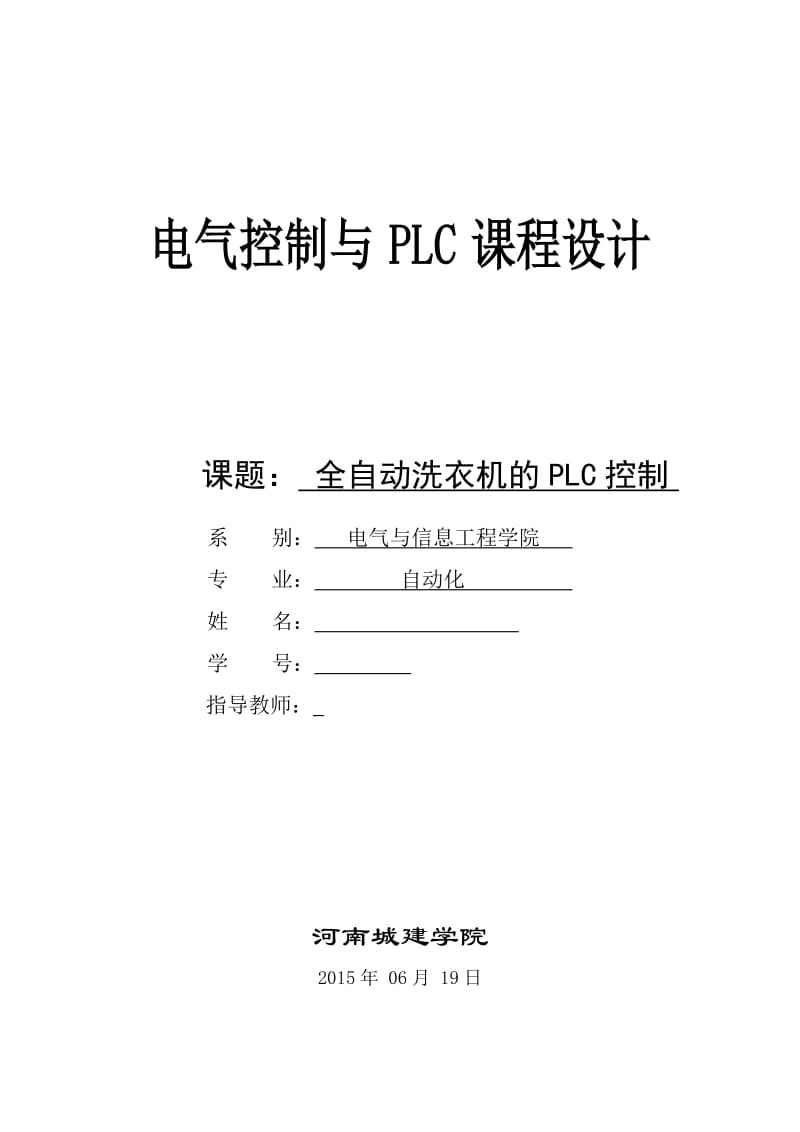 电气控制与 PLC 课程设计

课题： 全自动洗衣机的 PLC 控制

系　　别： 电气与信息工程学院

专　　业： 自动化

姓　　名：

学　　号：

指导教师：

河南城建学院

2015 年 06 月 19 日